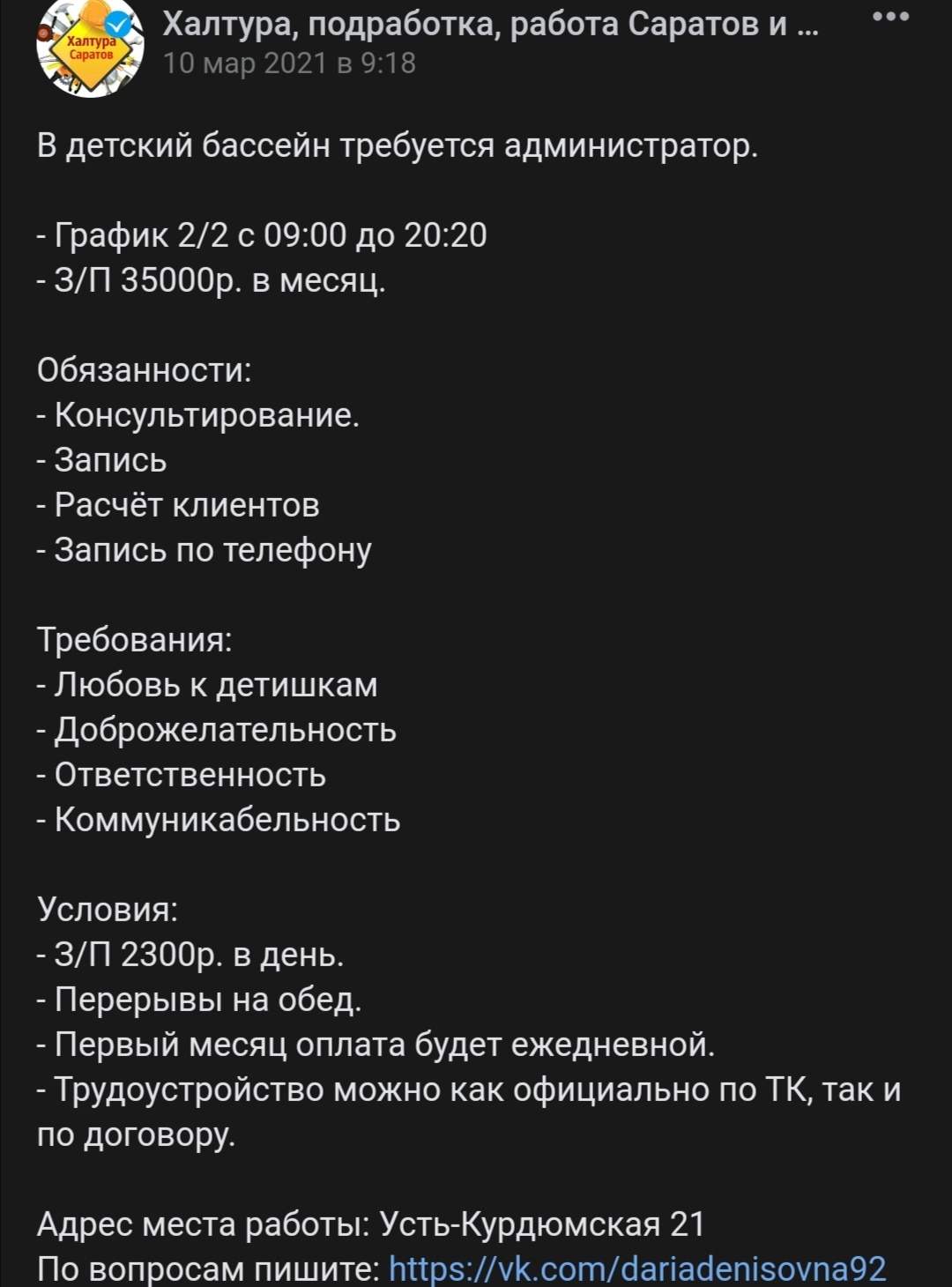 Халтура Саратов

Халтура, подработка, работа Саратов и ...
10 мар 2021 в 9:18

В детский бассейн требуется администратор.

- График 2/2 с 09:00 до 20:20
- З/П 35000р. в месяц.

Обязанности:
- Консультирование.
- Запись
- Расчёт клиентов
- Запись по телефону

Требования:
- Любовь к детишкам
- Доброжелательность
- Ответственность
- Коммуникабельность

Условия:
- З/П 2300р. в день.
- Перерывы на обед.
- Первый месяц оплата будет ежедневной.
- Трудоустройство можно как официально по ТК, так и по договору.

Адрес места работы: Усть-Курдюмская 21
По вопросам пишите: https://vk.com/dariadenisovna92